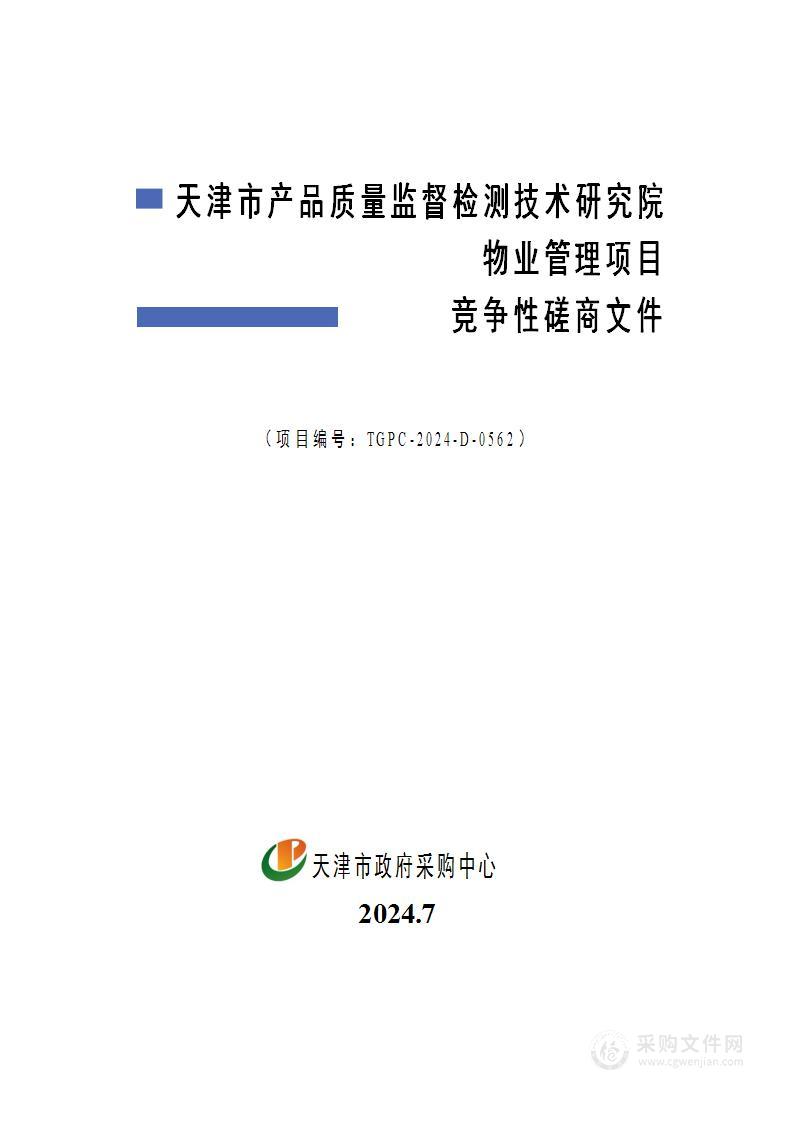 天津市产品质量监督检测技术研究院
物业管理项目
竞争性磋商文件

（项目编号：TGPC-2024-D-0562）

天津市政府采购中心
2024.7

采购文件网
www.cgwenjian.com